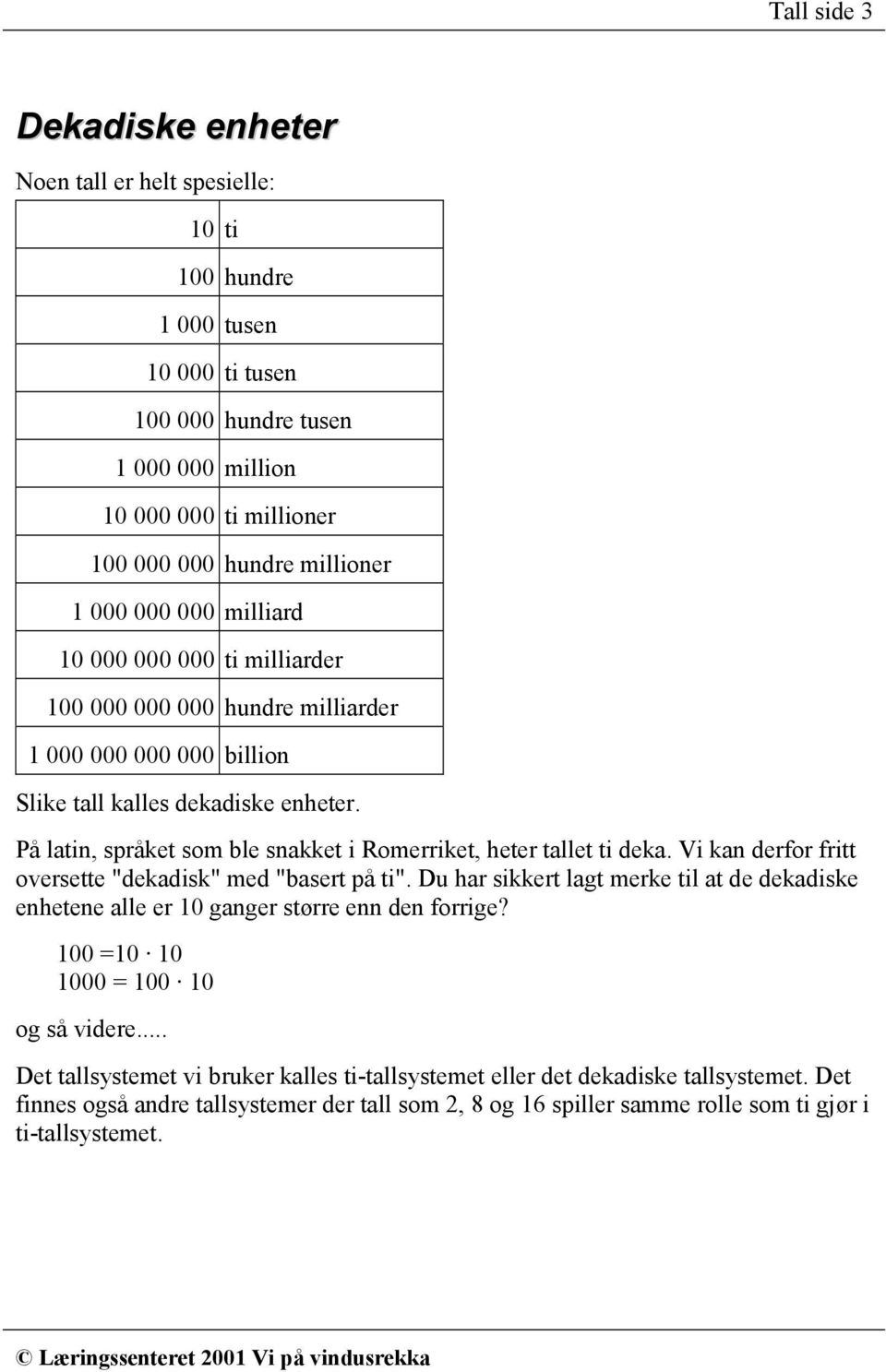 Tall side 3

Dekadiske enheter

Noen tall er helt spesielle:

| | |
|---|---|
| 10 | ti |
| 100 | hundre |
| 1 000 | tusen |
| 10 000 | ti tusen |
| 100 000 | hundre tusen |
| 1 000 000 | million |
| 10 000 000 | ti millioner |
| 100 000 000 | hundre millioner |
| 1 000 000 000 | milliard |
| 10 000 000 000 | ti milliarder |
| 100 000 000 000 | hundre milliarder |
| 1 000 000 000 000 | billion |

Slike tall kalles dekadiske enheter.

På latin, språket som ble snakket i Romerriket, heter tallet ti deka. Vi kan derfor fritt oversette "dekadisk" med "basert på ti". Du har sikkert lagt merke til at de dekadiske enhetene alle er 10 ganger større enn den forrige?

$100 = 10 \cdot 10$
$1000 = 100 \cdot 10$

og så videre.....

Det tallsystemet vi bruker kalles ti-tallsystemet eller det dekadiske tallsystemet. Det finnes også andre tallsystemer der tall som 2, 8 og 16 spiller samme rolle som ti gjør i ti-tallsystemet.

© Læringssenteret 2001 Vi på vindusrekka